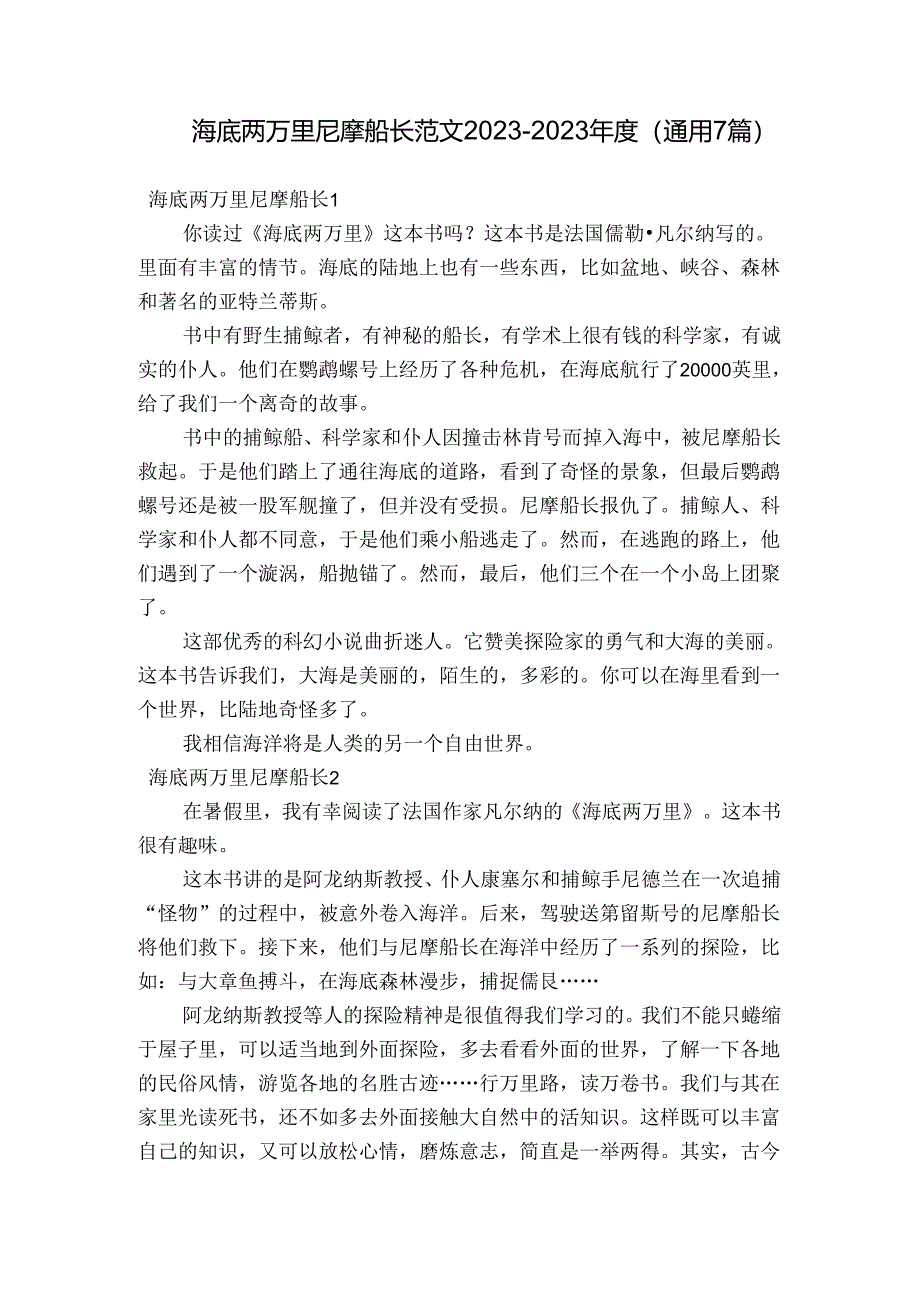 海底两万里尼摩船长范文2023-2023年度（通用7篇）

海底两万里尼摩船长1

你读过《海底两万里》这本书吗？这本书是法国儒勒•凡尔纳写的。里面有丰富的情节。海底的陆地上也有一些东西，比如盆地、峡谷、森林和著名的亚特兰蒂斯。

书中有野生捕鲸者，有神秘的船长，有学术上很有钱的科学家，有诚实的仆人。他们在鹦鹉螺号上经历了各种危机，在海底航行了20000英里，给了我们一个离奇的故事。

书中的捕鲸船、科学家和仆人因撞击林肯号而掉入海中，被尼摩船长救起。于是他们踏上了通往海底的道路，看到了奇怪的景象，但最后鹦鹉螺号还是被一股军舰撞了，但并没有受损。尼摩船长报仇了。捕鲸人、科学家和仆人都不同意，于是他们乘小船逃走了。然而，在逃跑的路上，他们遇到了一个漩涡，船抛锚了。然而，最后，他们三个在一个小岛上团聚了。

这部优秀的科幻小说曲折迷人。它赞美探险家的勇气和大海的美丽。这本书告诉我们，大海是美丽的，陌生的，多彩的。你可以在海里看到一个世界，比陆地奇怪多了。

我相信海洋将是人类的另一个自由世界。

海底两万里尼摩船长2

在暑假里，我有幸阅读了法国作家凡尔纳的《海底两万里》。这本书很有趣味。

这本书讲的是阿龙纳斯教授、仆人康塞尔和捕鲸手尼德兰在一次追捕“怪物”的过程中，被意外卷入海洋。后来，驾驶送第留斯号的尼摩船长将他们救下。接下来，他们与尼摩船长在海洋中经历了一系列的探险，比如：与大章鱼搏斗，在海底森林漫步，捕捉儒艮……

阿龙纳斯教授等人的探险精神是很值得我们学习的。我们不能只蜷缩于屋子里，可以适当地到外面探险，多去看看外面的世界，了解一下各地的民俗风情，游览各地的名胜古迹……行万里路，读万卷书。我们与其在家里光读死书，还不如多去外面接触大自然中的活知识。这样既可以丰富自己的知识，又可以放松心情，磨炼意志，简直是一举两得。其实，古今